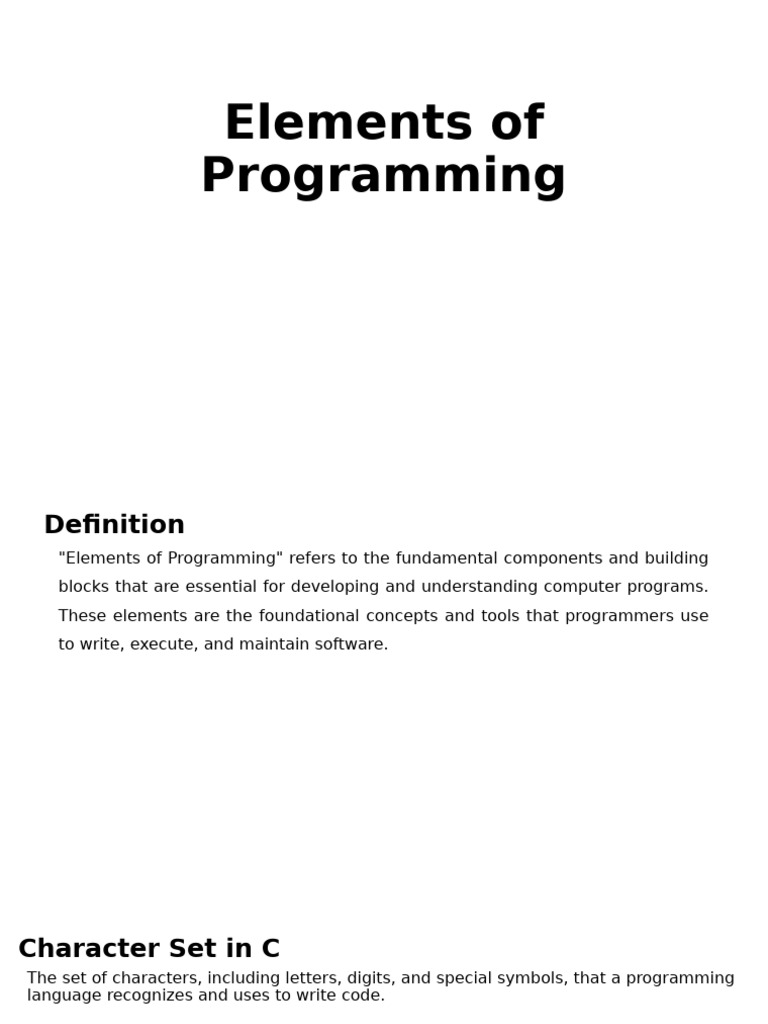 Elements of Programming

Definition

"Elements of Programming" refers to the fundamental components and building blocks that are essential for developing and understanding computer programs. These elements are the foundational concepts and tools that programmers use to write, execute, and maintain software.

Character Set in C

The set of characters, including letters, digits, and special symbols, that a programming language recognizes and uses to write code.